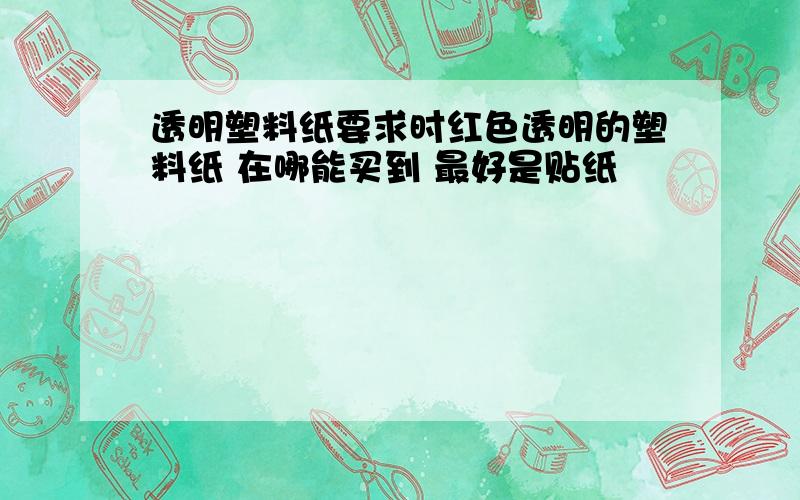 透明塑料纸要求时红色透明的塑料纸 在哪能买到 最好是贴纸

ABC

Back to School